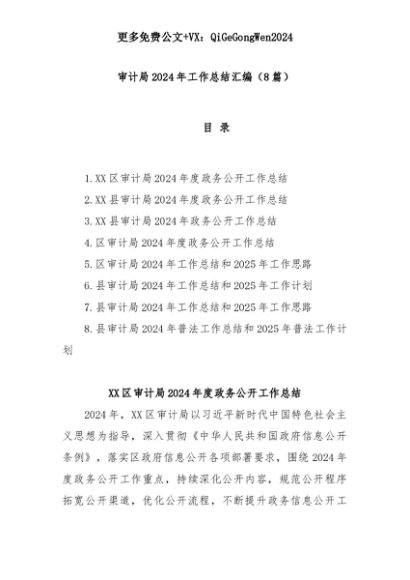 更多免费公文+VX：QiGeGongWen2024

审计局2024年工作总结汇编（8篇）

目 录

1.XX区审计局2024年度政务公开工作总结
2.XX县审计局2024年度政务公开工作总结
3.XX县审计局2024年政务公开工作总结
4.区审计局2024年度政务公开工作总结
5.区审计局2024年工作总结和2025年工作思路
6.县审计局2024年工作总结和2025年工作计划
7.县审计局2024年工作总结和2025年工作思路
8.县审计局2024年普法工作总结和2025年普法工作计划

XX区审计局2024年度政务公开工作总结

2024年，XX区审计局以习近平新时代中国特色社会主义思想为指导，深入贯彻《中华人民共和国政府信息公开条例》，落实区政府信息公开各项部署要求，围绕2024年度政务公开工作重点，持续深化公开内容，规范公开程序拓宽公开渠道，优化公开流程，不断提升政务信息公开工